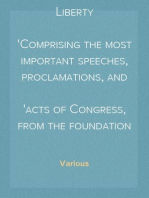 Liberty

'Comprising the most important speeches, proclamations, and

'acts of Congress, from the foundation

Various